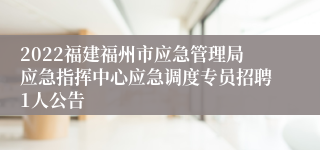 2022福建福州市应急管理局应急指挥中心应急调度专员招聘1人公告